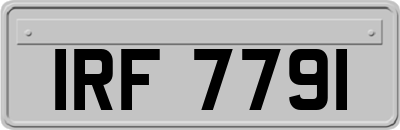 IRF 7791